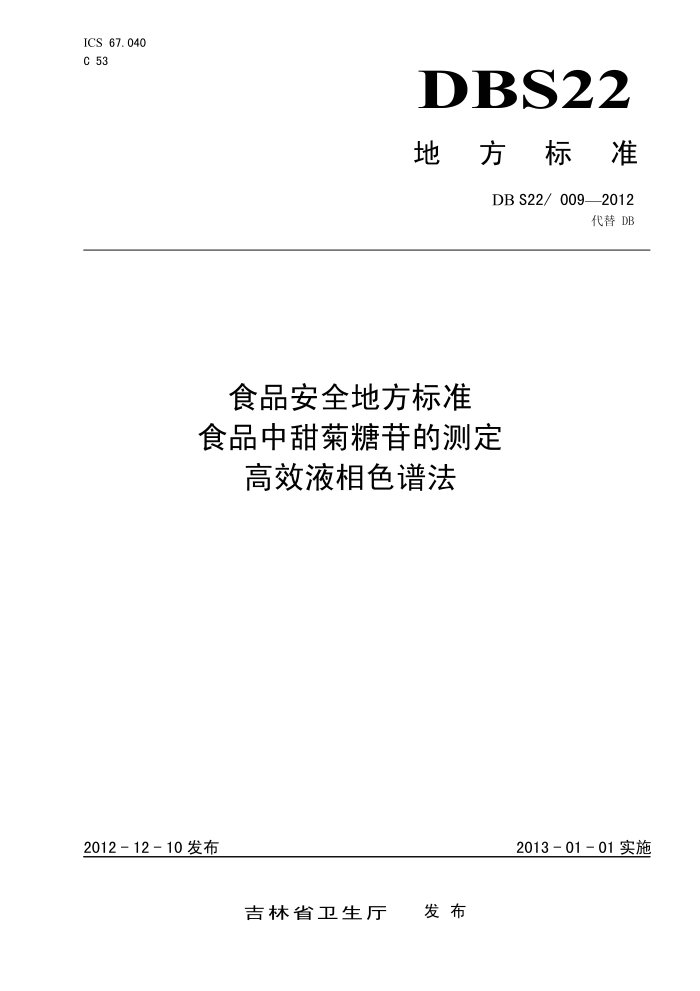 ICS 67.040
C 53

DBS22

地 方 标 准

DB S22/ 009—2012
代替 DB

食品安全地方标准
食品中甜菊糖苷的测定
高效液相色谱法

2012 - 12 - 10 发布

2013 - 01 - 01 实施

吉林省卫生厅 发 布